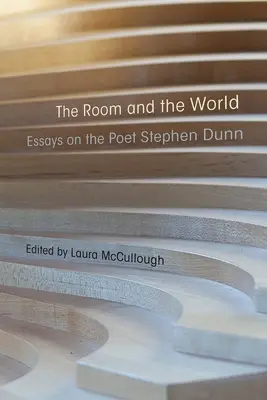 The Room and the World

Essays on the Poet Stephen Dunn

Edited by Laura McCullough